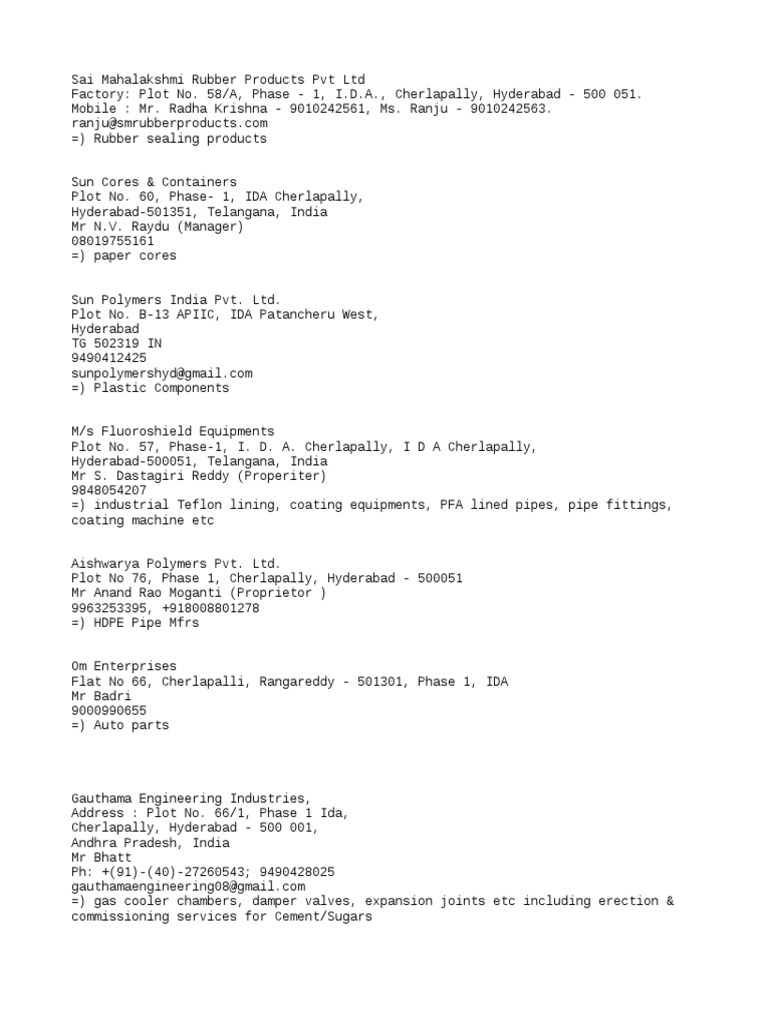 Sai Mahalakshmi Rubber Products Pvt Ltd
Factory: Plot No. 58/A, Phase - 1, I.D.A., Cherlapally, Hyderabad - 500 051.
Mobile : Mr. Radha Krishna - 9010242561, Ms. Ranju - 9010242563.
ranju@smrubberproducts.com
=) Rubber sealing products

Sun Cores & Containers
Plot No. 60, Phase- 1, IDA Cherlapally,
Hyderabad-501351, Telangana, India
Mr N.V. Raydu (Manager)
08019755161
=) paper cores

Sun Polymers India Pvt. Ltd.
Plot No. B-13 APIIC, IDA Patancheru West,
Hyderabad
TG 502319 IN
9490412425
sunpolymershyd@gmail.com
=) Plastic Components

M/s Fluoroshield Equipments
Plot No. 57, Phase-1, I. D. A. Cherlapally, I D A Cherlapally,
Hyderabad-500051, Telangana, India
Mr S. Dastagiri Reddy (Properiter)
9848054207
=) industrial Teflon lining, coating equipments, PFA lined pipes, pipe fittings, coating machine etc

Aishwarya Polymers Pvt. Ltd.
Plot No 76, Phase 1, Cherlapally, Hyderabad - 500051
Mr Anand Rao Moganti (Proprietor )
9963253395, +918008801278
=) HDPE Pipe Mfrs

Om Enterprises
Flat No 66, Cherlapalli, Rangareddy - 501301, Phase 1, IDA
Mr Badri
9000990655
=) Auto parts

Gauthama Engineering Industries,
Address : Plot No. 66/1, Phase 1 Ida,
Cherlapally, Hyderabad - 500 001,
Andhra Pradesh, India
Mr Bhatt
Ph: +(91)-(40)-27260543; 9490428025
gauthamaengineering08@gmail.com
=) gas cooler chambers, damper valves, expansion joints etc including erection & commissioning services for Cement/Sugars